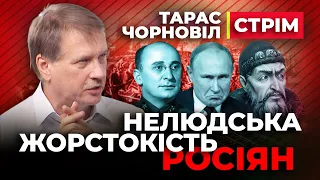 ТАРАС ЧОРНОВІЛ
СТРІМ
НЕЛЮДСЬКА ЖОРСТОКІСТЬ РОСІЯН